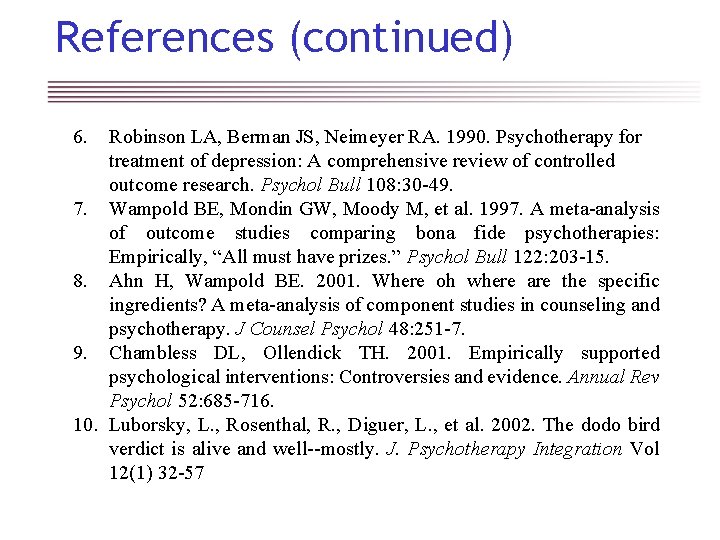 References (continued)

6. Robinson LA, Berman JS, Neimeyer RA. 1990. Psychotherapy for treatment of depression: A comprehensive review of controlled outcome research. Psychol Bull 108:30-49.
7. Wampold BE, Mondin GW, Moody M, et al. 1997. A meta-analysis of outcome studies comparing bona fide psychotherapies: Empirically, “All must have prizes.” Psychol Bull 122:203-15.
8. Ahn H, Wampold BE. 2001. Where oh where are the specific ingredients? A meta-analysis of component studies in counseling and psychotherapy. J Counsel Psychol 48:251-7.
9. Chambless DL, Ollendick TH. 2001. Empirically supported psychological interventions: Controversies and evidence. Annual Rev Psychol 52:685-716.
10. Luborsky, L., Rosenthal, R., Diguer, L., et al. 2002. The dodo bird verdict is alive and well--mostly. J. Psychotherapy Integration Vol 12(1) 32-57